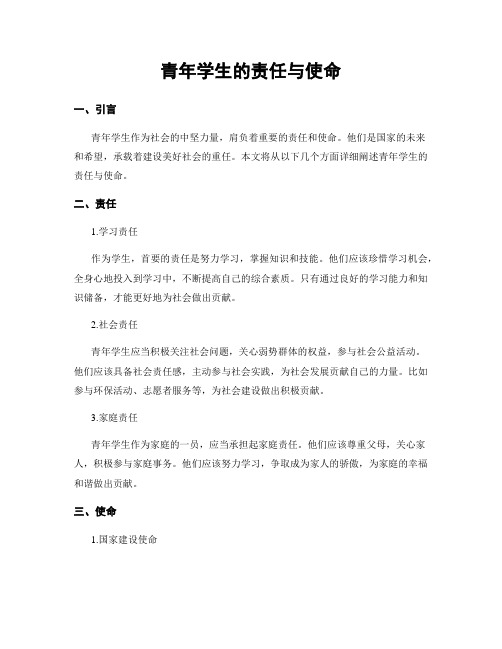 青年学生的责任与使命

一、引言

青年学生作为社会的中坚力量，肩负着重要的责任和使命。他们是国家的未来和希望，承载着建设美好社会的重任。本文将从以下几个方面详细阐述青年学生的责任与使命。

二、责任

1.学习责任

作为学生，首要的责任是努力学习，掌握知识和技能。他们应该珍惜学习机会，全身心地投入到学习中，不断提高自己的综合素质。只有通过良好的学习能力和知识储备，才能更好地为社会做出贡献。

2.社会责任

青年学生应当积极关注社会问题，关心弱势群体的权益，参与社会公益活动。他们应该具备社会责任感，主动参与社会实践，为社会发展贡献自己的力量。比如参与环保活动、志愿者服务等，为社会建设做出积极贡献。

3.家庭责任

青年学生作为家庭的一员，应当承担起家庭责任。他们应该尊重父母，关心家人，积极参与家庭事务。他们应该努力学习，争取成为家人的骄傲，为家庭的幸福和谐做出贡献。

三、使命

1.国家建设使命